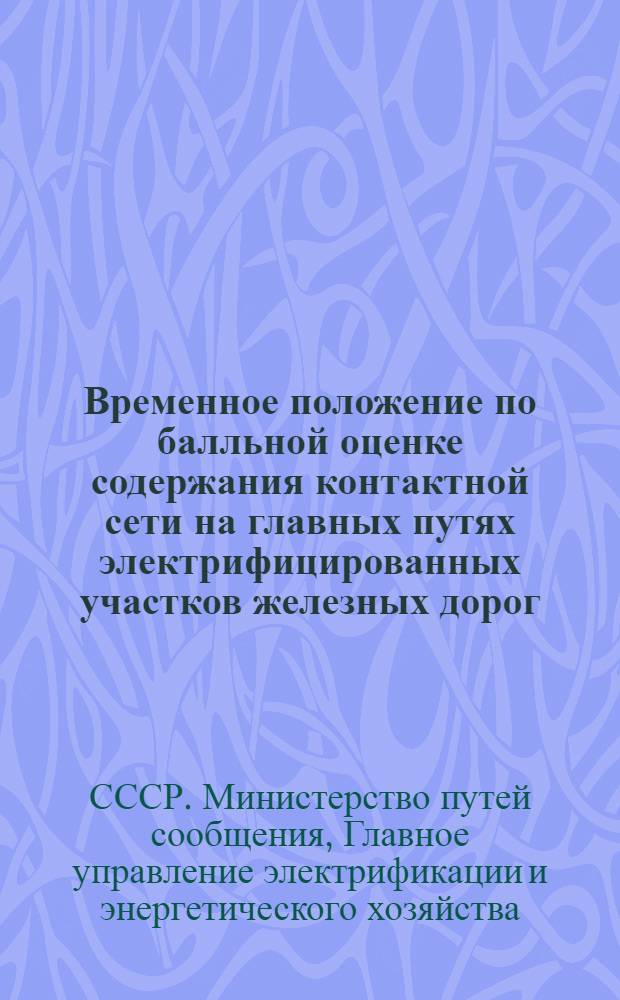 Временное положение по балльной оценке содержания контактной сети на главных путях электрифицированных участков железных дорог

СССР. Министерство путей сообщения, Главное управление электрификации и энергетического хозяйства